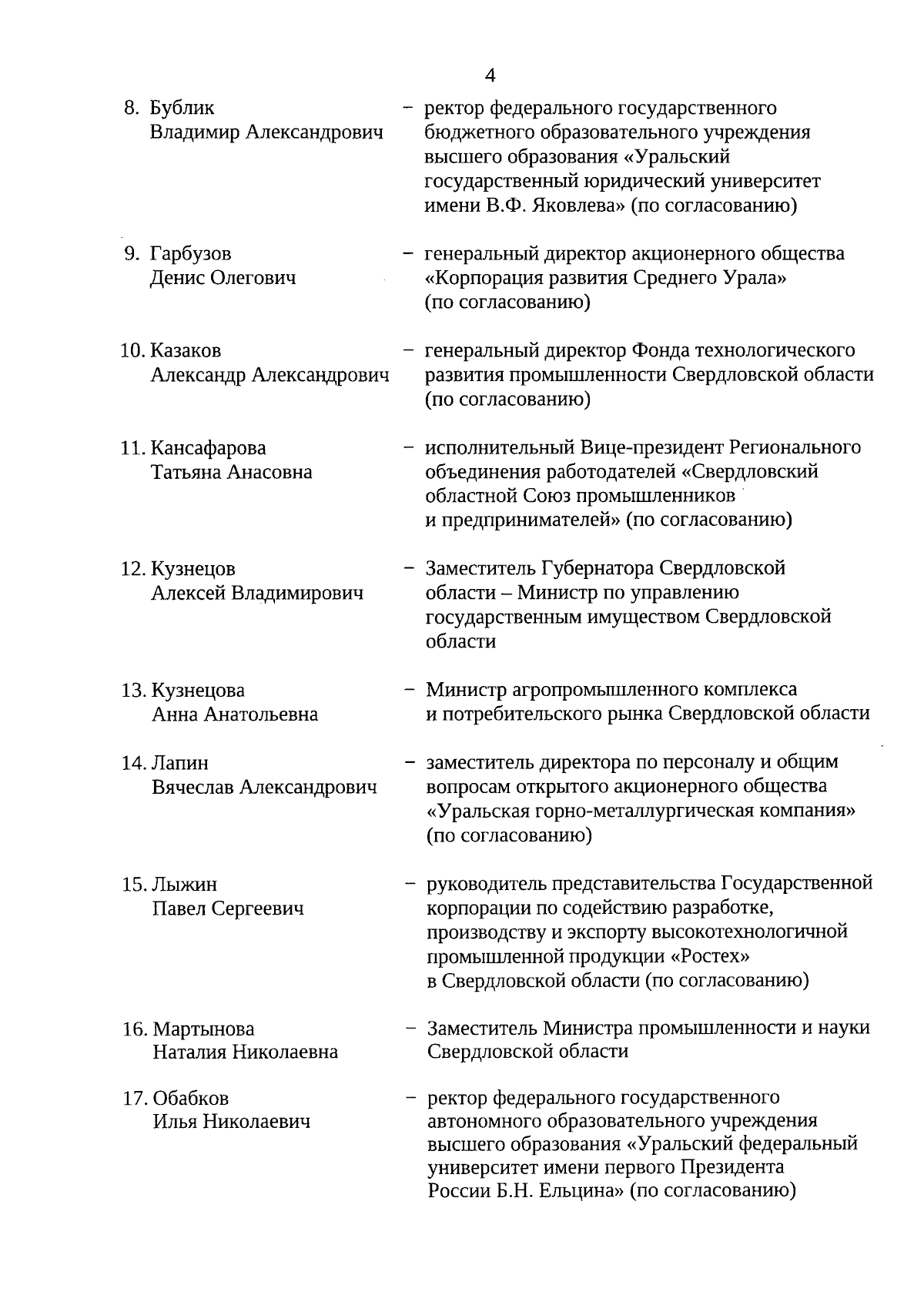 4

8. Бублик
Владимир Александрович

– ректор федерального государственного бюджетного образовательного учреждения высшего образования «Уральский государственный юридический университет имени В.Ф. Яковлева» (по согласованию)

9. Гарбузов
Денис Олегович

– генеральный директор акционерного общества «Корпорация развития Среднего Урала» (по согласованию)

10. Казаков
Александр Александрович

– генеральный директор Фонда технологического развития промышленности Свердловской области (по согласованию)

11. Кансафарова
Татьяна Анасовна

– исполнительный Вице-президент Регионального объединения работодателей «Свердловский областной Союз промышленников и предпринимателей» (по согласованию)

12. Кузнецов
Алексей Владимирович

– Заместитель Губернатора Свердловской области – Министр по управлению государственным имуществом Свердловской области

13. Кузнецова
Анна Анатольевна

– Министр агропромышленного комплекса и потребительского рынка Свердловской области

14. Лапин
Вячеслав Александрович

– заместитель директора по персоналу и общим вопросам открытого акционерного общества «Уральская горно-металлургическая компания» (по согласованию)

15. Лыжин
Павел Сергеевич

– руководитель представительства Государственной корпорации по содействию разработке, производству и экспорту высокотехнологичной промышленной продукции «Ростех» в Свердловской области (по согласованию)

16. Мартынова
Наталия Николаевна

– Заместитель Министра промышленности и науки Свердловской области

17. Обабков
Илья Николаевич

– ректор федерального государственного автономного образовательного учреждения высшего образования «Уральский федеральный университет имени первого Президента России Б.Н. Ельцина» (по согласованию)